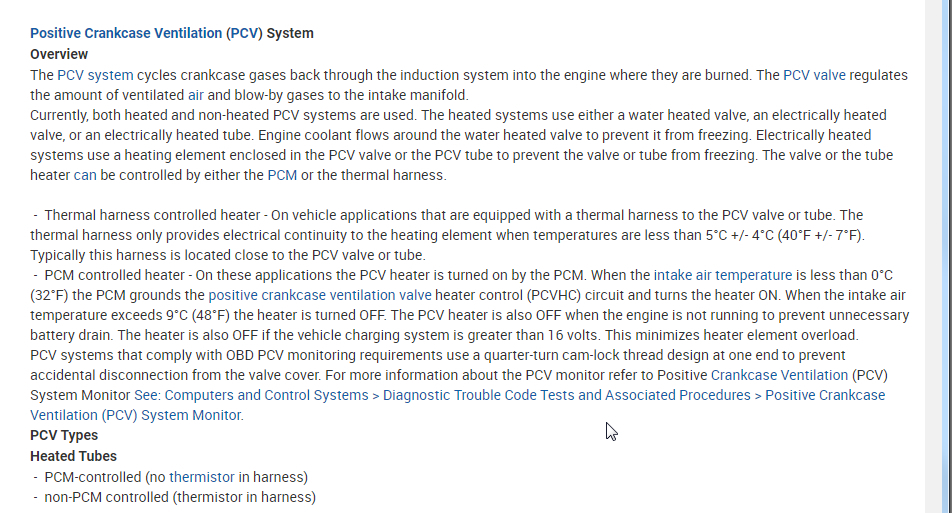 Positive Crankcase Ventilation (PCV) System
Overview
The PCV system cycles crankcase gases back through the induction system into the engine where they are burned. The PCV valve regulates the amount of ventilated air and blow-by gases to the intake manifold.
Currently, both heated and non-heated PCV systems are used. The heated systems use either a water heated valve, an electrically heated valve, or an electrically heated tube. Engine coolant flows around the water heated valve to prevent it from freezing. Electrically heated systems use a heating element enclosed in the PCV valve or the PCV tube to prevent the valve or tube from freezing. The valve or the tube heater can be controlled by either the PCM or the thermal harness.

- Thermal harness controlled heater - On vehicle applications that are equipped with a thermal harness to the PCV valve or tube. The thermal harness only provides electrical continuity to the heating element when temperatures are less than 5°C +/- 4°C (40°F +/- 7°F). Typically this harness is located close to the PCV valve or tube.
- PCM controlled heater - On these applications the PCV heater is turned on by the PCM. When the intake air temperature is less than 0°C (32°F) the PCM grounds the positive crankcase ventilation valve heater control (PCVHC) circuit and turns the heater ON. When the intake air temperature exceeds 9°C (48°F) the heater is turned OFF. The PCV heater is also OFF when the engine is not running to prevent unnecessary battery drain. The heater is also OFF if the vehicle charging system is greater than 16 volts. This minimizes heater element overload.
PCV systems that comply with OBD PCV monitoring requirements use a quarter-turn cam-lock thread design at one end to prevent accidental disconnection from the valve cover. For more information about the PCV monitor refer to Positive Crankcase Ventilation (PCV) System Monitor See: Computers and Control Systems > Diagnostic Trouble Code Tests and Associated Procedures > Positive Crankcase Ventilation (PCV) System Monitor.
PCV Types
Heated Tubes
- PCM-controlled (no thermistor in harness)
- non-PCM controlled (thermistor in harness)